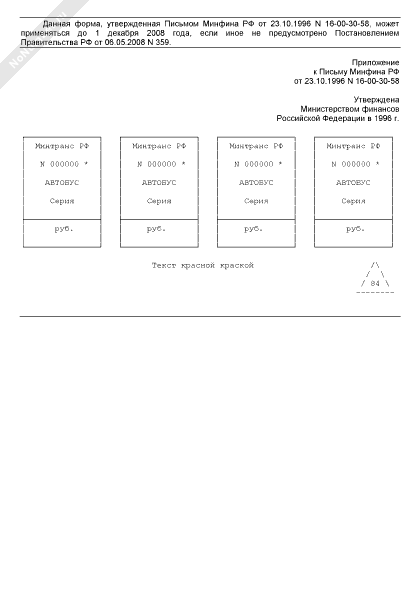 Данная форма, утвержденная Письмом Минфина РФ от 23.10.1996 N 16-00-30-58, может применяться до 1 декабря 2008 года, если иное не предусмотрено Постановлением Правительства РФ от 06.05.2008 N 359.

Приложение
к Письму Минфина РФ
от 23.10.1996 N 16-00-30-58

Утверждена
Министерством финансов
Российской Федерации в 1996 г.

Минтранс РФ
N 000000 *
АВТОБУС
Серия
руб.

Минтранс РФ
N 000000 *
АВТОБУС
Серия
руб.

Минтранс РФ
N 000000 *
АВТОБУС
Серия
руб.

Минтранс РФ
N 000000 *
АВТОБУС
Серия
руб.

Текст красной краской

84